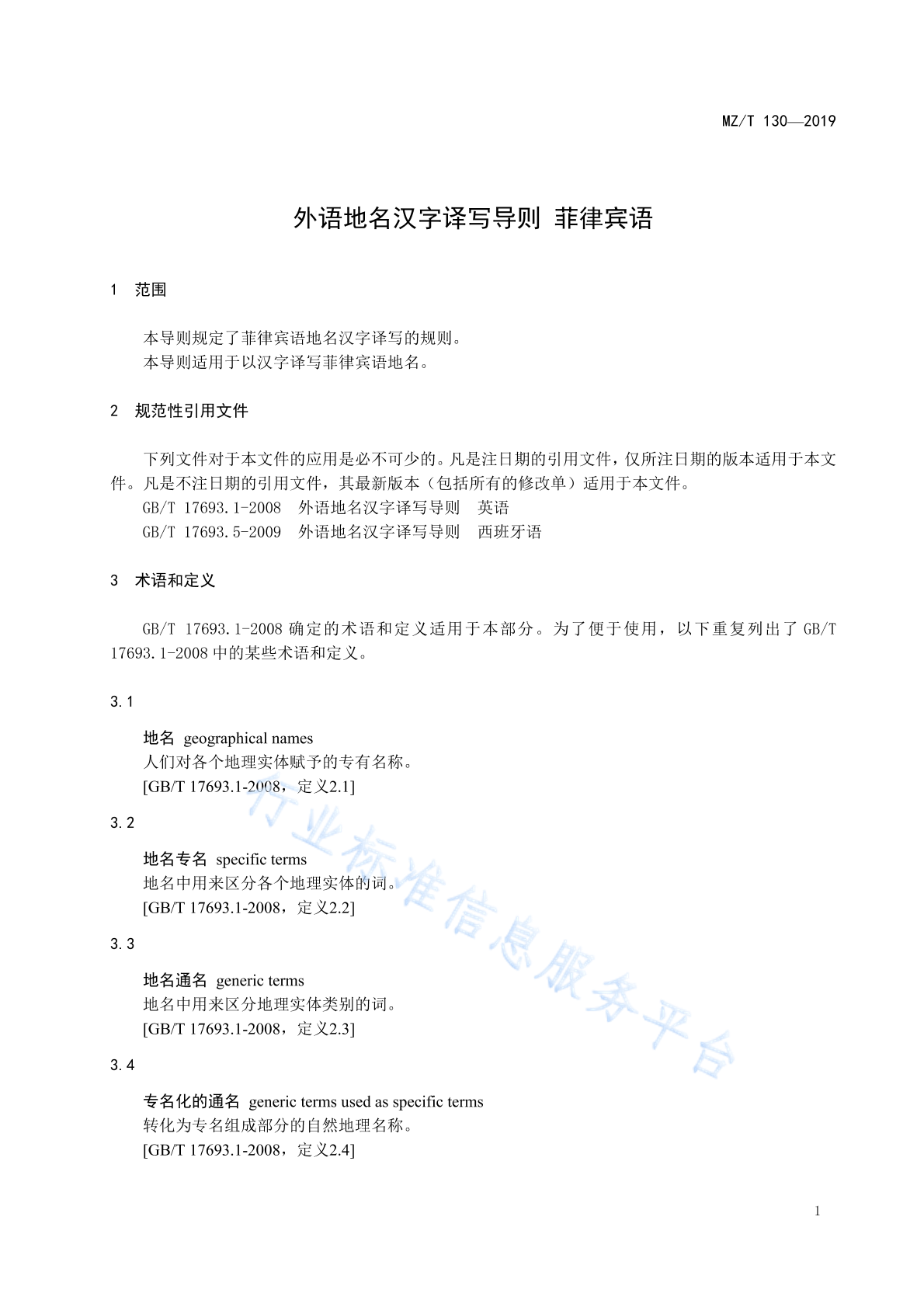 MZ/T 130—2019

外语地名汉字译写导则 菲律宾语

1 范围

本导则规定了菲律宾语地名汉字译写的规则。
本导则适用于以汉字译写菲律宾语地名。

2 规范性引用文件

下列文件对于本文件的应用是必不可少的。凡是注日期的引用文件，仅所注日期的版本适用于本文件。凡是不注日期的引用文件，其最新版本（包括所有的修改单）适用于本文件。
GB/T 17693.1-2008 外语地名汉字译写导则 英语
GB/T 17693.5-2009 外语地名汉字译写导则 西班牙语

3 术语和定义

GB/T 17693.1-2008 确定的术语和定义适用于本部分。为了便于使用，以下重复列出了 GB/T 17693.1-2008 中的某些术语和定义。

3.1

地名 geographical names
人们对各个地理实体赋予的专有名称。
[GB/T 17693.1-2008，定义2.1]

3.2

地名专名 specific terms
地名中用来区分各个地理实体的词。
[GB/T 17693.1-2008，定义2.2]

3.3

地名通名 generic terms
地名中用来区分地理实体类别的词。
[GB/T 17693.1-2008，定义2.3]

3.4

专名化的通名 generic terms used as specific terms
转化为专名组成部分的自然地理名称。
[GB/T 17693.1-2008，定义2.4]

行业标准信息服务平台

1